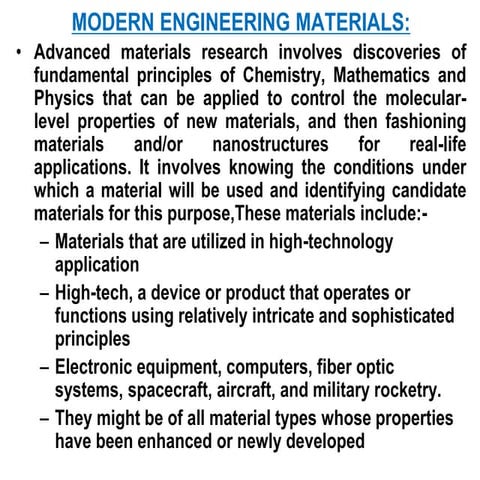 MODERN ENGINEERING MATERIALS:

• Advanced materials research involves discoveries of fundamental principles of Chemistry, Mathematics and Physics that can be applied to control the molecular-level properties of new materials, and then fashioning materials and/or nanostructures for real-life applications. It involves knowing the conditions under which a material will be used and identifying candidate materials for this purpose,These materials include:-

– Materials that are utilized in high-technology application

– High-tech, a device or product that operates or functions using relatively intricate and sophisticated principles

– Electronic equipment, computers, fiber optic systems, spacecraft, aircraft, and military rocketry.

– They might be of all material types whose properties have been enhanced or newly developed